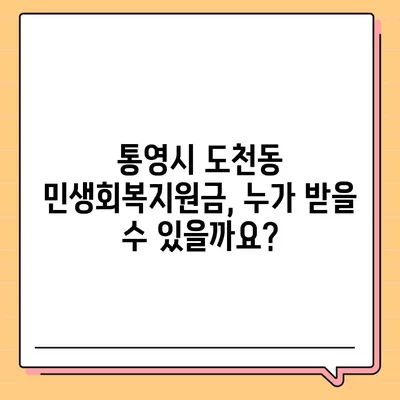 통영시 도천동 민생회복지원금, 누가 받을 수 있을까요?